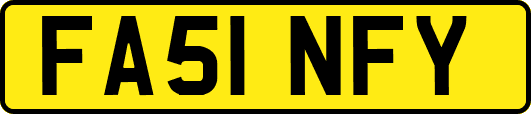 FA51 NFY